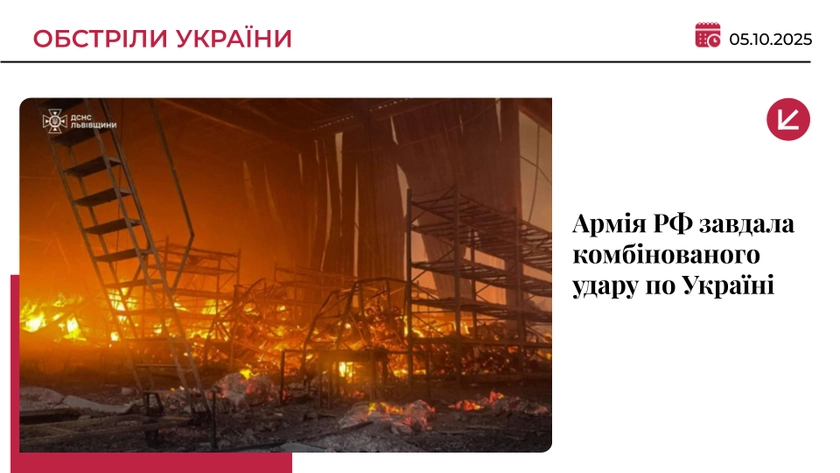 ОБСТРІЛИ УКРАЇНИ

05.10.2025

ДСНС ЛЬВІВЩИНИ

Армія РФ завдала комбінованого удару по Україні